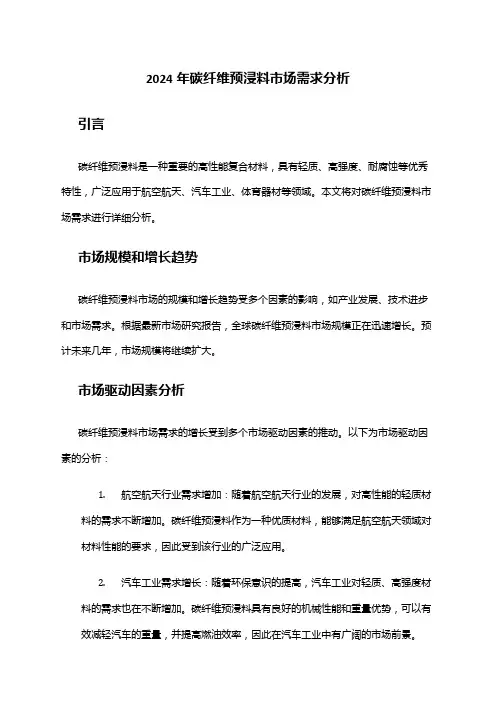 2024 年碳纤维预浸料市场需求分析

引言

碳纤维预浸料是一种重要的高性能复合材料，具有轻质、高强度、耐腐蚀等优秀特性，广泛应用于航空航天、汽车工业、体育器材等领域。本文将对碳纤维预浸料市场需求进行详细分析。

市场规模和增长趋势

碳纤维预浸料市场的规模和增长趋势受多个因素的影响，如产业发展、技术进步和市场需求。根据最新市场研究报告，全球碳纤维预浸料市场规模正在迅速增长。预计未来几年，市场规模将继续扩大。

市场驱动因素分析

碳纤维预浸料市场需求的增长受到多个市场驱动因素的推动。以下为市场驱动因素的分析：

1. 航空航天行业需求增加：随着航空航天行业的发展，对高性能的轻质材料的需求不断增加。碳纤维预浸料作为一种优质材料，能够满足航空航天领域对材料性能的要求，因此受到该行业的广泛应用。

2. 汽车工业需求增长：随着环保意识的提高，汽车工业对轻质、高强度材料的需求也在不断增加。碳纤维预浸料具有良好的机械性能和重量优势，可以有效减轻汽车的重量，并提高燃油效率，因此在汽车工业中有广阔的市场前景。